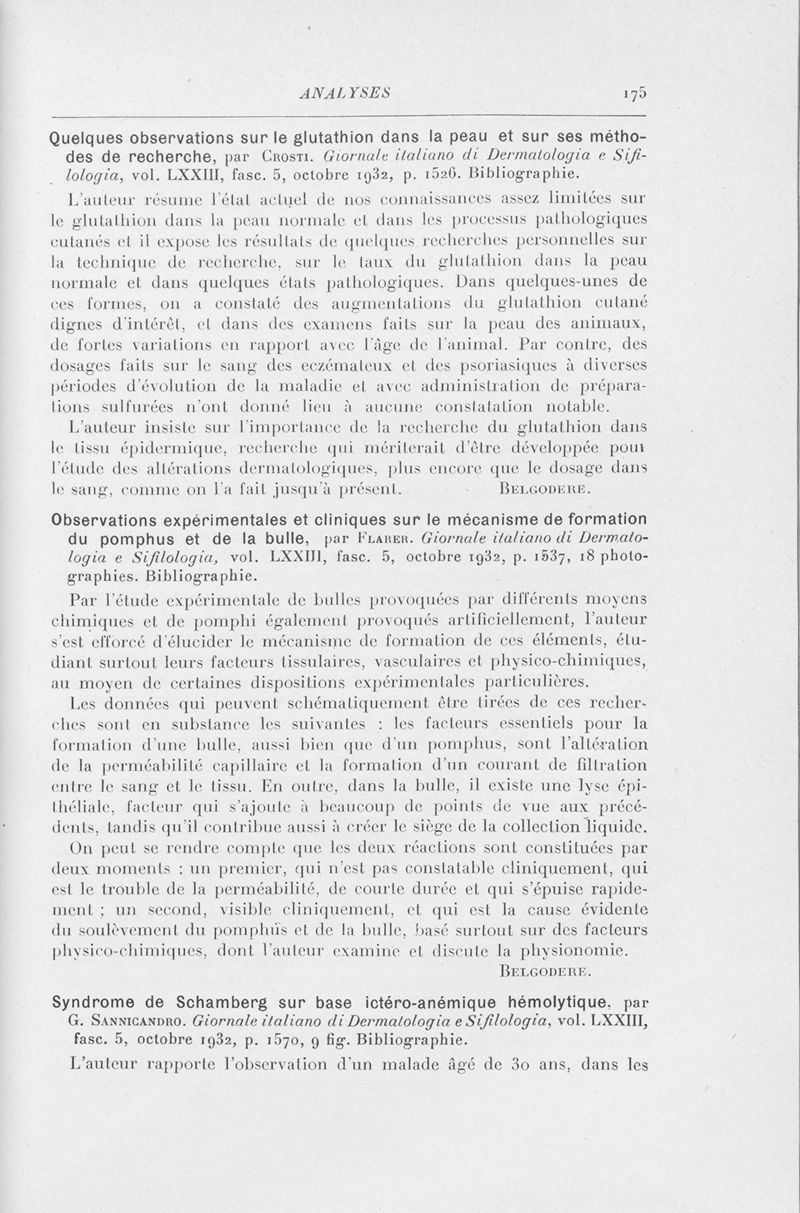 ANALYSES 175

Quelques observations sur le glutathion dans la peau et sur ses méthodes de recherche, par Crosti. Giornale italiano di Dermatologia e Sifilologia, vol. LXXIII, fasc. 5, octobre 1932, p. 1526. Bibliographie.

L'auteur résume l'état actuel de nos connaissances assez limitées sur le glutathion dans la peau normale et dans les processus pathologiques cutanés et il expose les résultats de quelques recherches personnelles sur la technique de recherche, sur le taux du glutathion dans la peau normale et dans quelques états pathologiques. Dans quelques-unes de ces formes, on a constaté des augmentations du glutathion cutané dignes d'intérêt, et dans des examens faits sur la peau des animaux, de fortes variations en rapport avec l'âge de l'animal. Par contre, des dosages faits sur le sang des eczémateux et des psoriasiques à diverses périodes d'évolution de la maladie et avec administration de préparations sulfurées n'ont donné lieu à aucune constatation notable.

L'auteur insiste sur l'importance de la recherche du glutathion dans le tissu épidermique, recherche qui mériterait d'être développée pour l'étude des altérations dermatologiques, plus encore que le dosage dans le sang, comme on l'a fait jusqu'à présent. Belgodere.

Observations expérimentales et cliniques sur le mécanisme de formation du pomphus et de la bulle, par Flarer. Giornale italiano di Dermatologia e Sifilologia, vol. LXXIII, fasc. 5, octobre 1932, p. 1537, 18 photographies. Bibliographie.

Par l'étude expérimentale de bulles provoquées par différents moyens chimiques et de pomphi également provoqués artificiellement, l'auteur s'est efforcé d'élucider le mécanisme de formation de ces éléments, étudiant surtout leurs facteurs tissulaires, vasculaires et physico-chimiques, au moyen de certaines dispositions expérimentales particulières.

Les données qui peuvent schématiquement être tirées de ces recherches sont en substance les suivantes : les facteurs essentiels pour la formation d'une bulle, aussi bien que d'un pomphus, sont l'altération de la perméabilité capillaire et la formation d'un courant de filtration entre le sang et le tissu. En outre, dans la bulle, il existe une lyse épithéliale, facteur qui s'ajoute à beaucoup de points de vue aux précédents, tandis qu'il contribue aussi à créer le siège de la collection liquide.

On peut se rendre compte que les deux réactions sont constituées par deux moments : un premier, qui n'est pas constatable cliniquement, qui est le trouble de la perméabilité, de courte durée et qui s'épuise rapidement ; un second, visible cliniquement, et qui est la cause évidente du soulèvement du pomphus et de la bulle, basé surtout sur des facteurs physico-chimiques, dont l'auteur examine et discute la physionomie. Belgodere.

Syndrome de Schamberg sur base ictéro-anémique hémolytique, par G. Sannicandro. Giornale italiano di Dermatologia e Sifilologia, vol. LXXIII, fasc. 5, octobre 1932, p. 1570, 9 fig. Bibliographie.

L'auteur rapporte l'observation d'un malade âgé de 30 ans, dans les